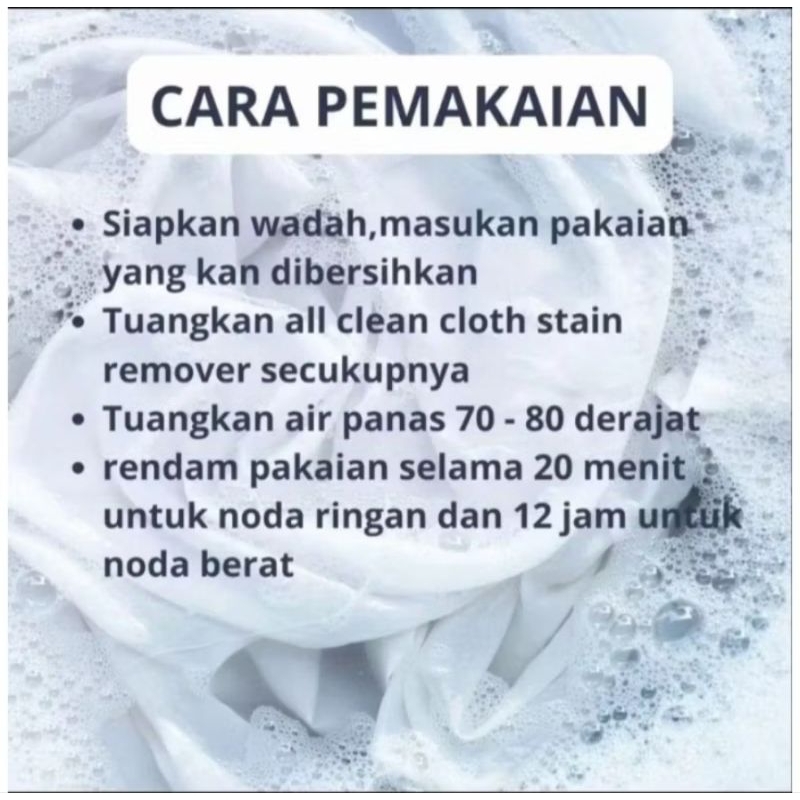 CARA PEMAKAIAN

• Siapkan wadah,masukan pakaian yang kan dibersihkan
• Tuangkan all clean cloth stain remover secukupnya
• Tuangkan air panas 70 - 80 derajat
• rendam pakaian selama 20 menit untuk noda ringan dan 12 jam untuk noda berat